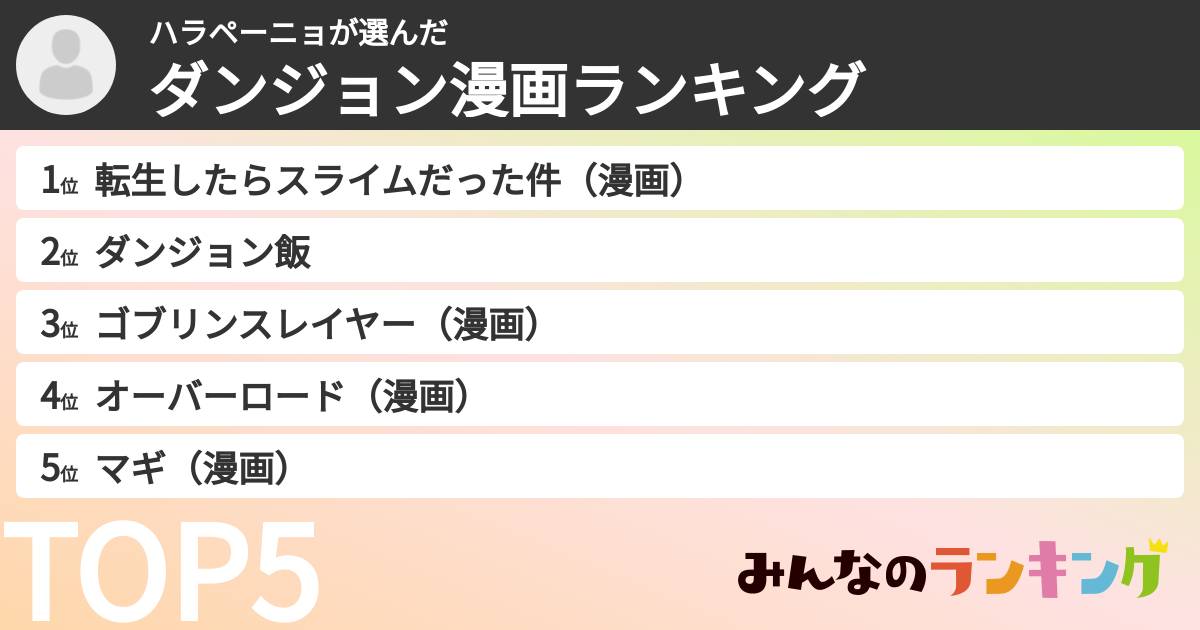 ハラペーニョが選んだ
ダンジョン漫画ランキング

1位 転生したらスライムだった件（漫画）
2位 ダンジョン飯
3位 ゴブリンスレイヤー（漫画）
4位 オーバーロード（漫画）
5位 マギ（漫画）

TOP5

みんなのランキング